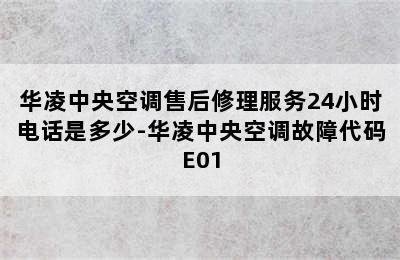 华凌中央空调售后修理服务24小时电话是多少-华凌中央空调故障代码E01